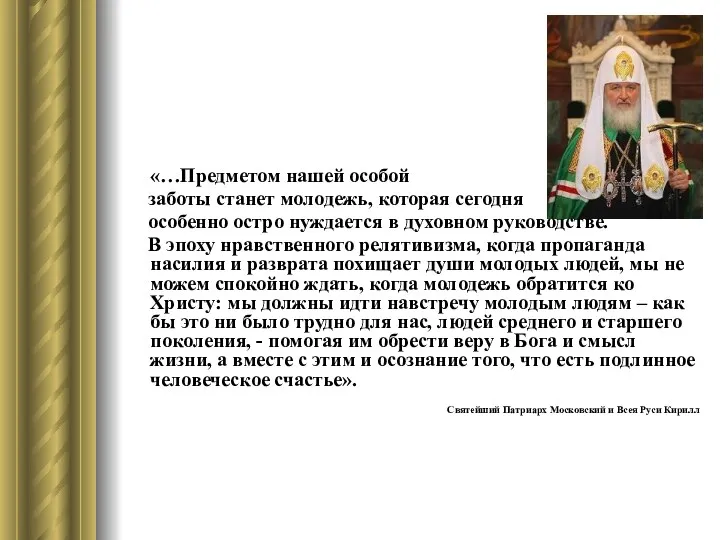 «…Предметом нашей особой заботы станет молодежь, которая сегодня особенно остро нуждается в духовном руководстве.

В эпоху нравственного релятивизма, когда пропаганда насилия и разврата похищает души молодых людей, мы не можем спокойно ждать, когда молодежь обратится ко Христу: мы должны идти навстречу молодым людям – как бы это ни было трудно для нас, людей среднего и старшего поколения, - помогая им обрести веру в Бога и смысл жизни, а вместе с этим и осознание того, что есть подлинное человеческое счастье».

Святейший Патриарх Московский и Всея Руси Кирилл